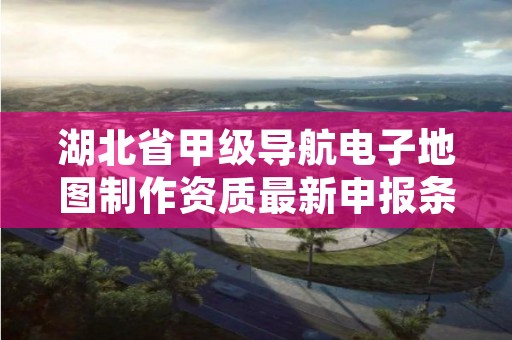 湖北省甲级导航电子地图制作资质最新申报条